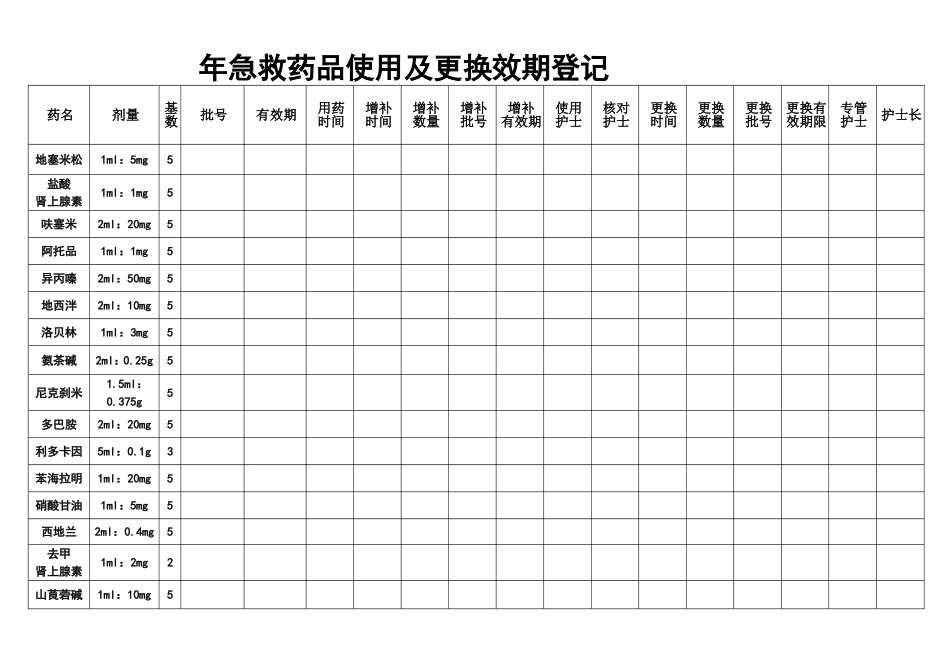 年急救药品使用及更换效期登记

| 药名 | 剂量 | 基数 | 批号 | 有效期 | 用药时间 | 增补时间 | 增补数量 | 增补批号 | 增补有效期 | 使用护士 | 核对护士 | 更换时间 | 更换数量 | 更换批号 | 更换有效期限 | 专管护士 | 护士长 |
|---|---|---|---|---|---|---|---|---|---|---|---|---|---|---|---|---|---|
| 地塞米松 | 1ml：5mg | 5 | | | | | | | | | | | | | | | |
| 盐酸肾上腺素 | 1ml：1mg | 5 | | | | | | | | | | | | | | | |
| 呋塞米 | 2ml：20mg | 5 | | | | | | | | | | | | | | | |
| 阿托品 | 1ml：1mg | 5 | | | | | | | | | | | | | | | |
| 异丙嗪 | 2ml：50mg | 5 | | | | | | | | | | | | | | | |
| 地西泮 | 2ml：10mg | 5 | | | | | | | | | | | | | | | |
| 洛贝林 | 1ml：3mg | 5 | | | | | | | | | | | | | | | |
| 氨茶碱 | 2ml：0.25g | 5 | | | | | | | | | | | | | | | |
| 尼克刹米 | 1.5ml：0.375g | 5 | | | | | | | | | | | | | | | |
| 多巴胺 | 2ml：20mg | 5 | | | | | | | | | | | | | | | |
| 利多卡因 | 5ml：0.1g | 3 | | | | | | | | | | | | | | | |
| 苯海拉明 | 1ml：20mg | 5 | | | | | | | | | | | | | | | |
| 硝酸甘油 | 1ml：5mg | 5 | | | | | | | | | | | | | | | |
| 西地兰 | 2ml：0.4mg | 5 | | | | | | | | | | | | | | | |
| 去甲肾上腺素 | 1ml：2mg | 2 | | | | | | | | | | | | | | | |
| 山莨菪碱 | 1ml：10mg | 5 | | | | | | | | | | | | | | | |